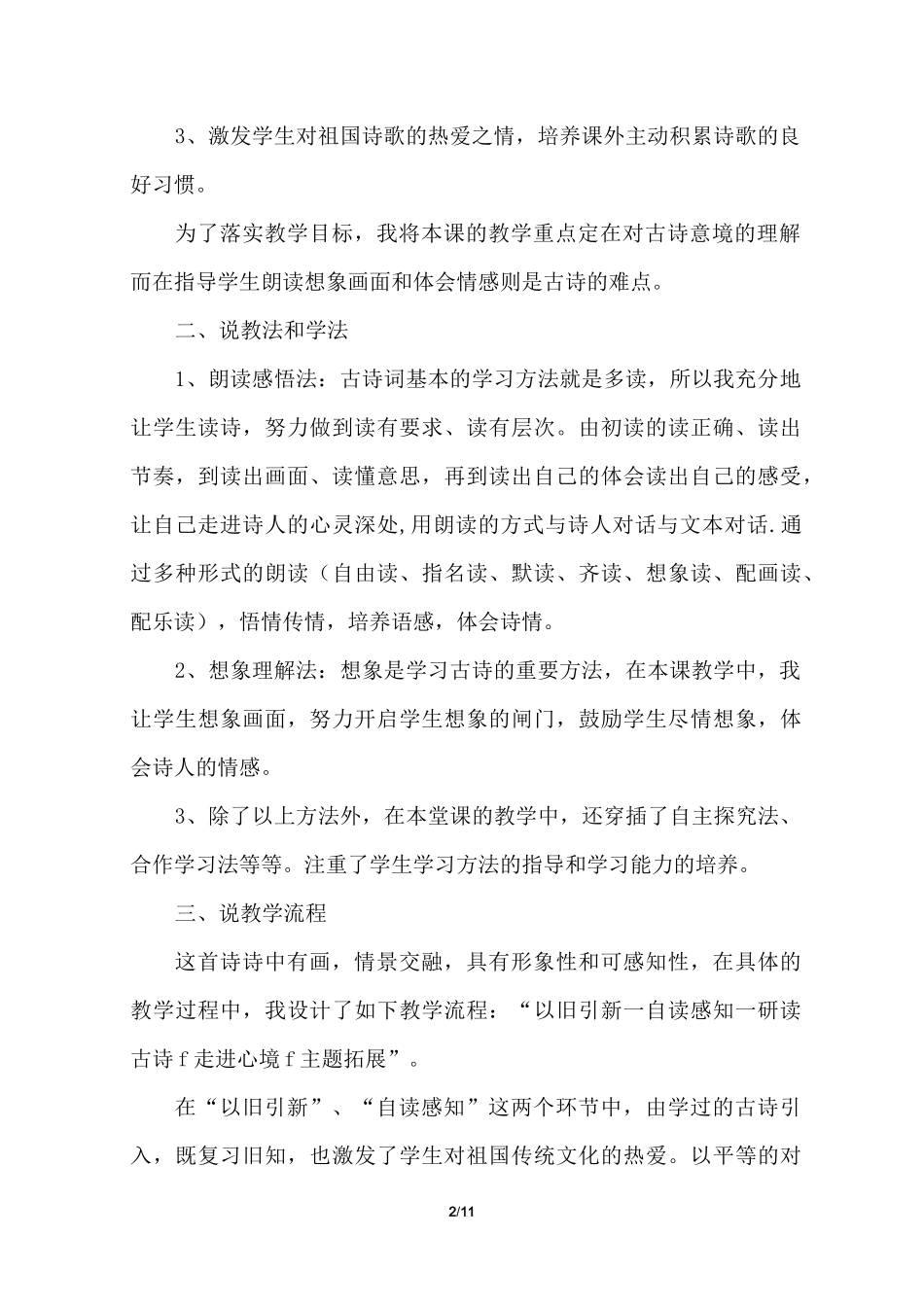 3、激发学生对祖国诗歌的热爱之情，培养课外主动积累诗歌的良好习惯。

为了落实教学目标，我将本课的教学重点定在对古诗意境的理解而在指导学生朗读想象画面和体会情感则是古诗的难点。

二、说教法和学法

1、朗读感悟法：古诗词基本的学习方法就是多读，所以我充分地让学生读诗，努力做到读有要求、读有层次。由初读的读正确、读出节奏，到读出画面、读懂意思，再到读出自己的体会读出自己的感受，让自己走进诗人的心灵深处,用朗读的方式与诗人对话与文本对话.通过多种形式的朗读（自由读、指名读、默读、齐读、想象读、配画读、配乐读），悟情传情，培养语感，体会诗情。

2、想象理解法：想象是学习古诗的重要方法，在本课教学中，我让学生想象画面，努力开启学生想象的闸门，鼓励学生尽情想象，体会诗人的情感。

3、除了以上方法外，在本堂课的教学中，还穿插了自主探究法、合作学习法等等。注重了学生学习方法的指导和学习能力的培养。

三、说教学流程

这首诗诗中有画，情景交融，具有形象性和可感知性，在具体的教学过程中，我设计了如下教学流程：“以旧引新一自读感知一研读古诗f走进心境f主题拓展”。

在“以旧引新”、“自读感知”这两个环节中，由学过的古诗引入，既复习旧知，也激发了学生对祖国传统文化的热爱。以平等的对

2/11